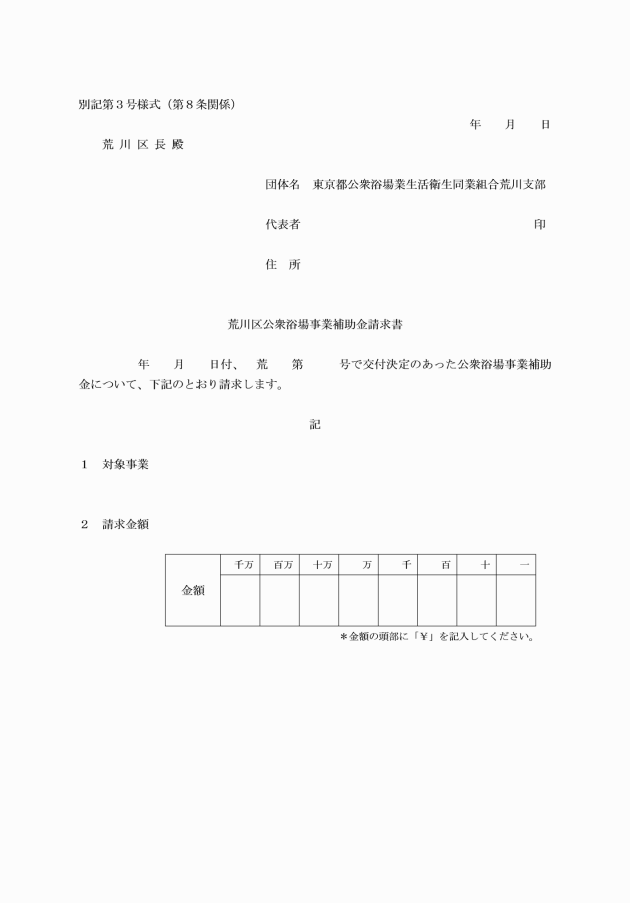 別記第３号様式（第８条関係）

年　　月　　日

荒 川 区 長 殿

団体名　東京都公衆浴場業生活衛生同業組合荒川支部

代表者　　　　　　　　　　　　　　　　　　　印

住　所

荒川区公衆浴場事業補助金請求書

年　　月　　日付、　荒　　第　　　号で交付決定のあった公衆浴場事業補助金について、下記のとおり請求します。

記

１　対象事業

２　請求金額

| 金額 | 千万 | 百万 | 十万 | 万 | 千 | 百 | 十 | 一 |
|---|---|---|---|---|---|---|---|---|
| | | | | | | | | |

＊金額の頭部に「¥」を記入してください。